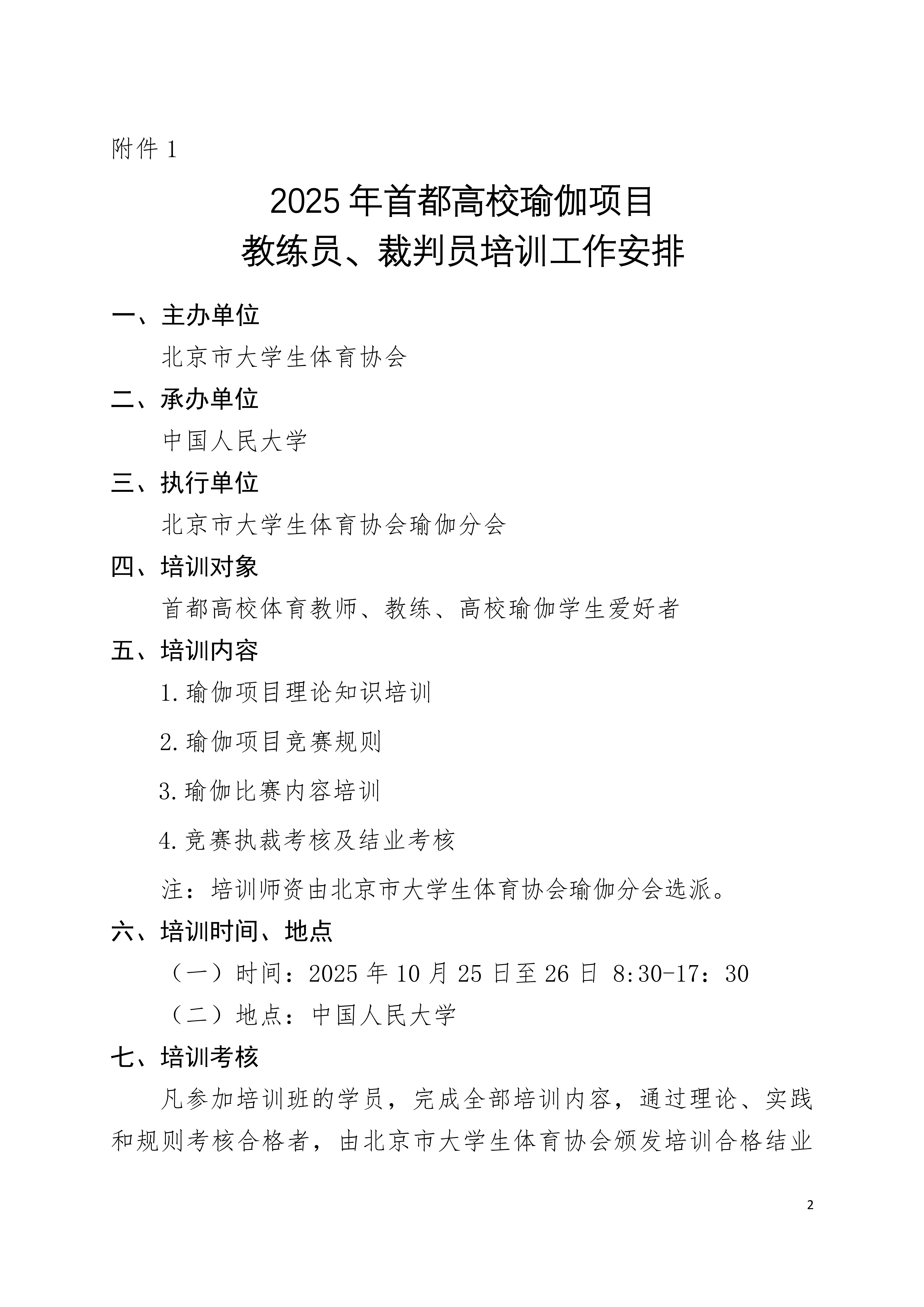 附件 1

2025 年首都高校瑜伽项目
教练员、裁判员培训工作安排

一、主办单位

北京市大学生体育协会

二、承办单位

中国人民大学

三、执行单位

北京市大学生体育协会瑜伽分会

四、培训对象

首都高校体育教师、教练、高校瑜伽学生爱好者

五、培训内容

1.瑜伽项目理论知识培训

2.瑜伽项目竞赛规则

3.瑜伽比赛内容培训

4.竞赛执裁考核及结业考核

注：培训师资由北京市大学生体育协会瑜伽分会选派。

六、培训时间、地点

（一）时间：2025 年 10 月 25 日至 26 日 8:30-17：30

（二）地点：中国人民大学

七、培训考核

凡参加培训班的学员，完成全部培训内容，通过理论、实践和规则考核合格者，由北京市大学生体育协会颁发培训合格结业

2